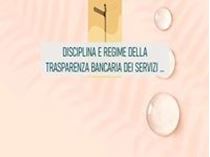 DISCIPLINA E REGIME DELLA TRASPARENZA BANCARIA DEI SERVIZI ...